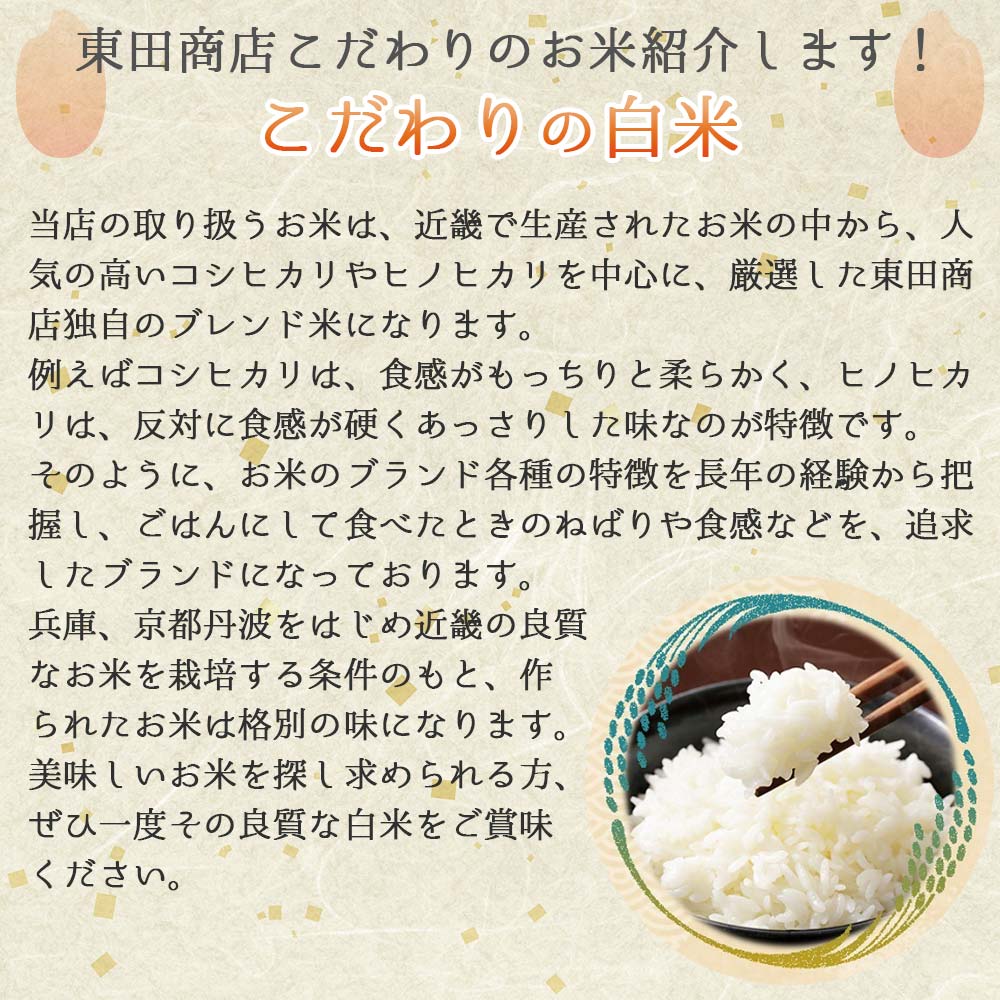 東田商店こだわりのお米紹介します！

こだわりの白米

当店の取り扱うお米は、近畿で生産されたお米の中から、人気の高いコシヒカリやヒノヒカリを中心に、厳選した東田商店独自のブレンド米になります。
例えばコシヒカリは、食感がもっちりと柔らかく、ヒノヒカリは、反対に食感が硬くあっさりした味なのが特徴です。
そのように、お米のブランド各種の特徴を長年の経験から把握し、ごはんにして食べたときのねばりや食感などを、追求したブランドになっております。
兵庫、京都丹波をはじめ近畿の良質なお米を栽培する条件のもと、作られたお米は格別の味になります。
美味しいお米を探し求められる方、ぜひ一度その良質な白米をご賞味ください。